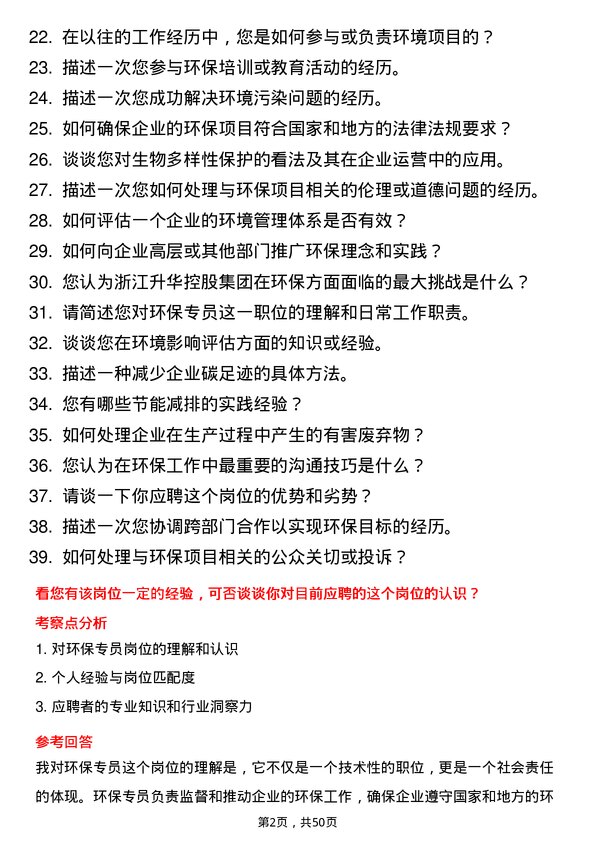 22. 在以往的工作经历中，您是如何参与或负责环境项目的？
23. 描述一次您参与环保培训或教育活动的经历。
24. 描述一次您成功解决环境污染问题的经历。
25. 如何确保企业的环保项目符合国家和地方的法律法规要求？
26. 谈谈您对生物多样性保护的看法及其在企业运营中的应用。
27. 描述一次您如何处理与环保项目相关的伦理或道德问题的经历。
28. 如何评估一个企业的环境管理体系是否有效？
29. 如何向企业高层或其他部门推广环保理念和实践？
30. 您认为浙江升华控股集团在环保方面面临的最大挑战是什么？
31. 请简述您对环保专员这一职位的理解和日常工作职责。
32. 谈谈您在环境影响评估方面的知识或经验。
33. 描述一种减少企业碳足迹的具体方法。
34. 您有哪些节能减排的实践经验？
35. 如何处理企业在生产过程中产生的有害废弃物？
36. 您认为在环保工作中最重要的沟通技巧是什么？
37. 请谈一下你应聘这个岗位的优势和劣势？
38. 描述一次您协调跨部门合作以实现环保目标的经历。
39. 如何处理与环保项目相关的公众关切或投诉？

看您有该岗位一定的经验，可否谈谈你对目前应聘的这个岗位的认识？

考察点分析

1. 对环保专员岗位的理解和认识
2. 个人经验与岗位匹配度
3. 应聘者的专业知识和行业洞察力

参考回答

我对环保专员这个岗位的理解是，它不仅是一个技术性的职位，更是一个社会责任的体现。环保专员负责监督和推动企业的环保工作，确保企业遵守国家和地方的环

第2页，共50页